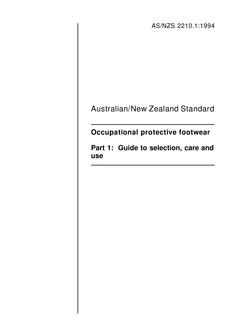 AS/NZS 2210.1:1994

Australian/New Zealand Standard

Occupational protective footwear

Part 1: Guide to selection, care and use